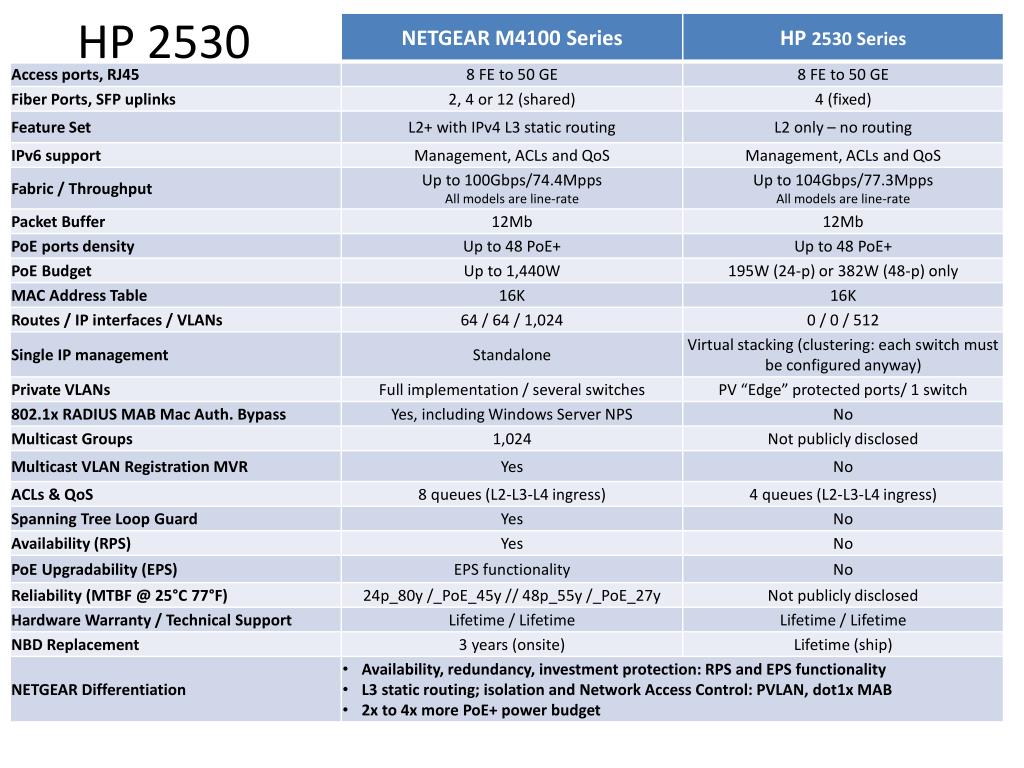 HP 2530

| | NETGEAR M4100 Series | HP 2530 Series |
|---|---|---|
| Access ports, RJ45 | 8 FE to 50 GE | 8 FE to 50 GE |
| Fiber Ports, SFP uplinks | 2, 4 or 12 (shared) | 4 (fixed) |
| Feature Set | L2+ with IPv4 L3 static routing | L2 only – no routing |
| IPv6 support | Management, ACLs and QoS | Management, ACLs and QoS |
| Fabric / Throughput | Up to 100Gbps/74.4Mpps All models are line-rate | Up to 104Gbps/77.3Mpps All models are line-rate |
| Packet Buffer | 12Mb | 12Mb |
| PoE ports density | Up to 48 PoE+ | Up to 48 PoE+ |
| PoE Budget | Up to 1,440W | 195W (24-p) or 382W (48-p) only |
| MAC Address Table | 16K | 16K |
| Routes / IP interfaces / VLANs | 64 / 64 / 1,024 | 0 / 0 / 512 |
| Single IP management | Standalone | Virtual stacking (clustering: each switch must be configured anyway) |
| Private VLANs | Full implementation / several switches | PV “Edge” protected ports/ 1 switch |
| 802.1x RADIUS MAB Mac Auth. Bypass | Yes, including Windows Server NPS | No |
| Multicast Groups | 1,024 | Not publicly disclosed |
| Multicast VLAN Registration MVR | Yes | No |
| ACLs & QoS | 8 queues (L2-L3-L4 ingress) | 4 queues (L2-L3-L4 ingress) |
| Spanning Tree Loop Guard | Yes | No |
| Availability (RPS) | Yes | No |
| PoE Upgradability (EPS) | EPS functionality | No |
| Reliability (MTBF @ 25°C 77°F) | 24p_80y /_PoE_45y // 48p_55y /_PoE_27y | Not publicly disclosed |
| Hardware Warranty / Technical Support | Lifetime / Lifetime | Lifetime / Lifetime |
| NBD Replacement | 3 years (onsite) | Lifetime (ship) |
| NETGEAR Differentiation | • Availability, redundancy, investment protection: RPS and EPS functionality • L3 static routing; isolation and Network Access Control: PVLAN, dot1x MAB • 2x to 4x more PoE+ power budget | |